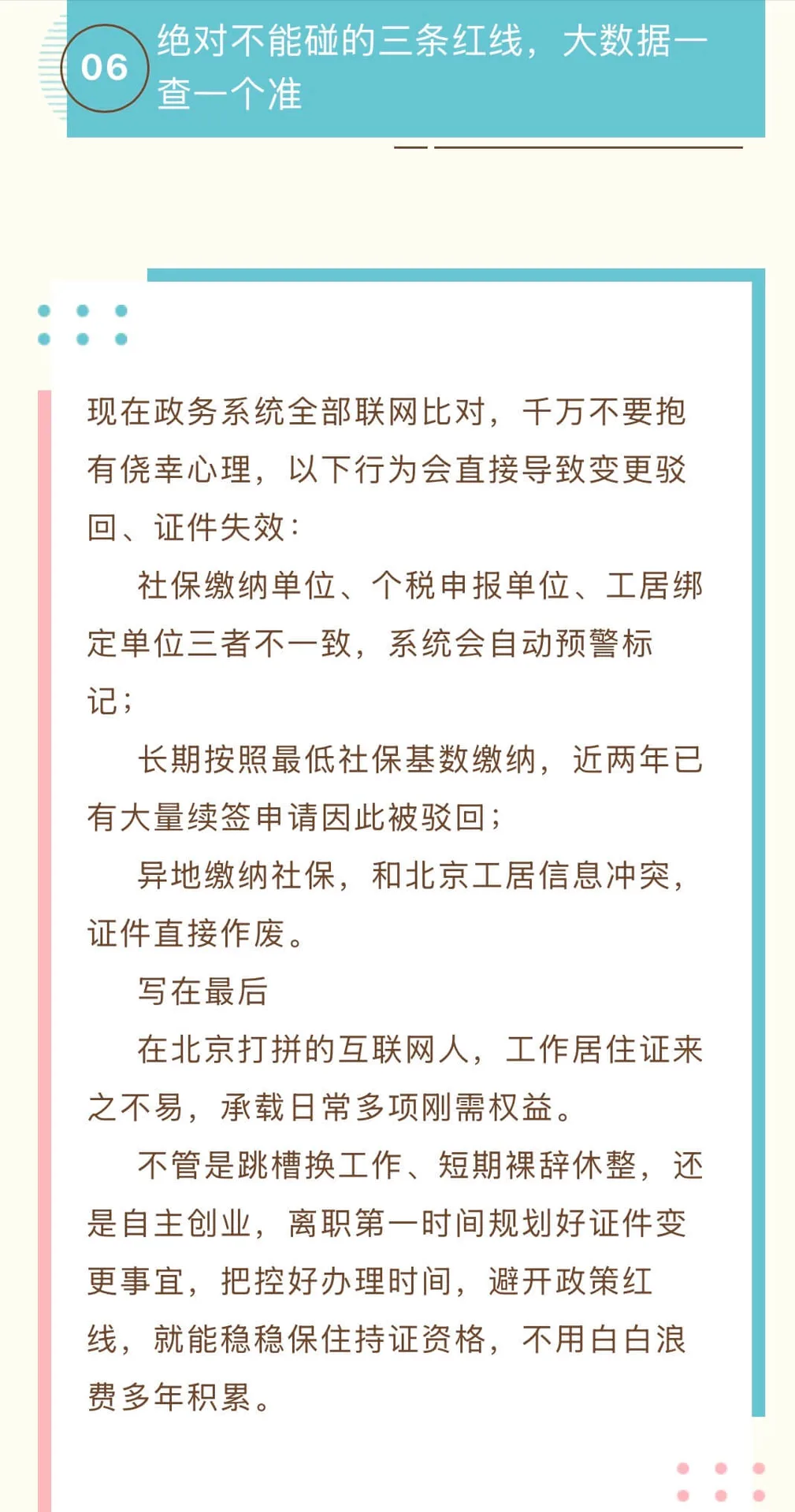 06 绝对不能碰的三条红线，大数据一查一个准

现在政务系统全部联网比对，千万不要抱有侥幸心理，以下行为会直接导致变更驳回、证件失效：

社保缴纳单位、个税申报单位、工居绑定单位三者不一致，系统会自动预警标记；

长期按照最低社保基数缴纳，近两年已有大量续签申请因此被驳回；

异地缴纳社保，和北京工居信息冲突，证件直接作废。

写在最后

在北京打拼的互联网人，工作居住证来之不易，承载日常多项刚需权益。

不管是跳槽换工作、短期裸辞休整，还是自主创业，离职第一时间规划好证件变更事宜，把控好办理时间，避开政策红线，就能稳稳保住持证资格，不用白白浪费多年积累。